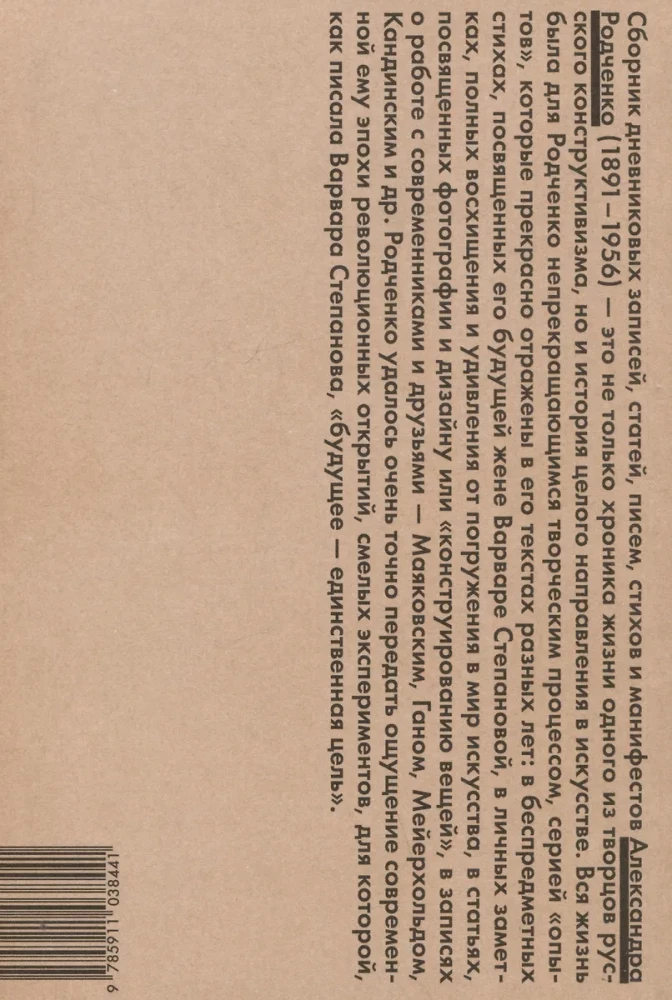 Сборник дневниковых записей, статей, писем, стихов и манифестов Александра Родченко (1891–1956) — это не только хроника жизни одного из творцов русского конструктивизма, но и история целого направления в искусстве. Вся жизнь была для Родченко непрекращающимся творческим процессом, серией «опытов», которые прекрасно отражены в его текстах разных лет: в беспредметных стихах, посвященных его будущей жене Варваре Степановой, в личных заметках, полных восхищения и удивления от погружения в мир искусства, в статьях, посвященных фотографии и дизайну или «конструированию вещей», в записях о работе с современниками и друзьями — Маяковским, Ганом, Мейерхольдом, Кандинским и др. Родченко удалось очень точно передать ощущение современной ему эпохи революционных открытий, смелых экспериментов, для которой, как писала Варвара Степанова, «будущее — единственная цель».

9 785911 038441